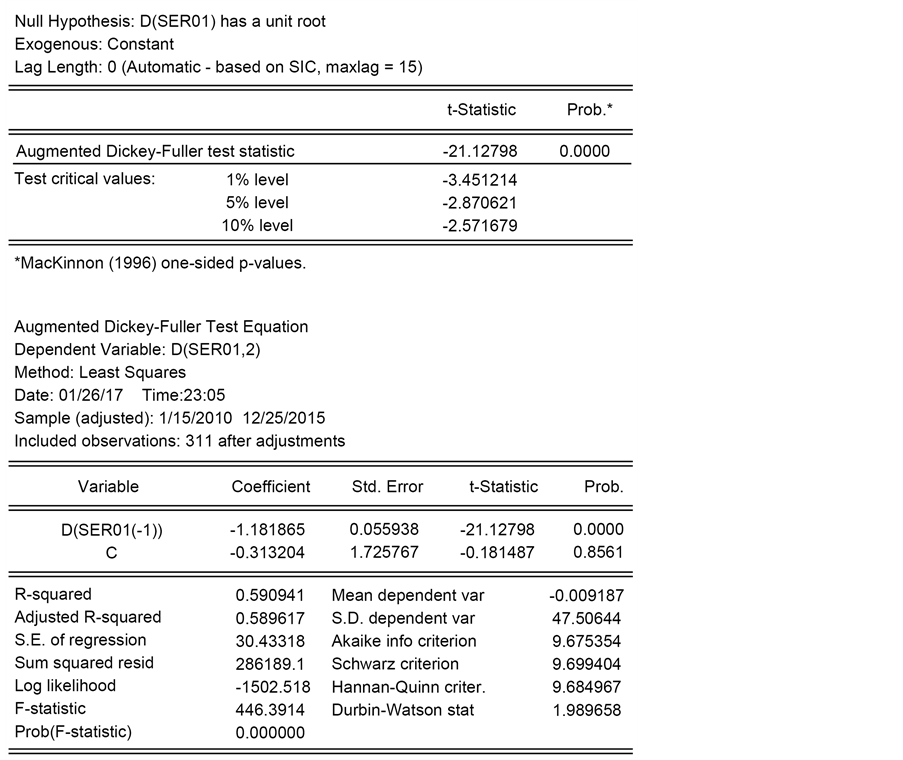 Null Hypothesis: D(SER01) has a unit root
Exogenous: Constant
Lag Length: 0 (Automatic - based on SIC, maxlag = 15)

| | | t-Statistic | Prob.* |
|---|---|---|---|
| Augmented Dickey-Fuller test statistic | | -21.12798 | 0.0000 |
| Test critical values: | 1% level | -3.451214 | |
| | 5% level | -2.870621 | |
| | 10% level | -2.571679 | |

*MacKinnon (1996) one-sided p-values.

Augmented Dickey-Fuller Test Equation
Dependent Variable: D(SER01,2)
Method: Least Squares
Date: 01/26/17 Time:23:05
Sample (adjusted): 1/15/2010 12/25/2015
Included observations: 311 after adjustments

| Variable | Coefficient | Std. Error | t-Statistic | Prob. |
|---|---|---|---|---|
| D(SER01(-1)) | -1.181865 | 0.055938 | -21.12798 | 0.0000 |
| C | -0.313204 | 1.725767 | -0.181487 | 0.8561 |

| | | | |
|---|---|---|---|
| R-squared | 0.590941 | Mean dependent var | -0.009187 |
| Adjusted R-squared | 0.589617 | S.D. dependent var | 47.50644 |
| S.E. of regression | 30.43318 | Akaike info criterion | 9.675354 |
| Sum squared resid | 286189.1 | Schwarz criterion | 9.699404 |
| Log likelihood | -1502.518 | Hannan-Quinn criter. | 9.684967 |
| F-statistic | 446.3914 | Durbin-Watson stat | 1.989658 |
| Prob(F-statistic) | 0.000000 | | |